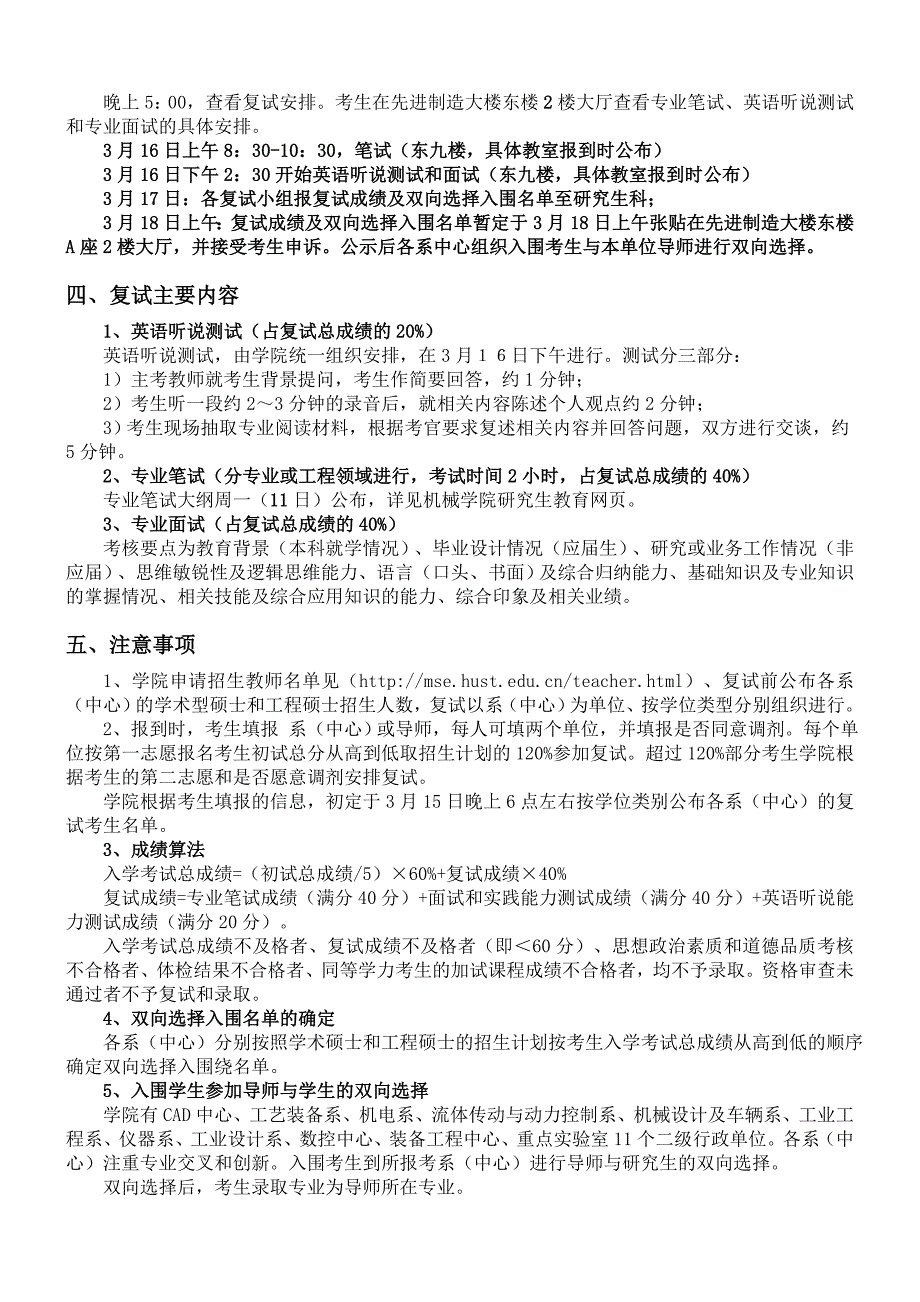 晚上 5：00，查看复试安排。考生在先进制造大楼东楼 2 楼大厅查看专业笔试、英语听说测试和专业面试的具体安排。
3 月 16 日上午 8：30-10：30，笔试（东九楼，具体教室报到时公布）
3 月 16 日下午 2：30 开始英语听说测试和面试（东九楼，具体教室报到时公布）
3 月 17 日：各复试小组报复试成绩及双向选择入围名单至研究生科；
3 月 18 日上午：复试成绩及双向选择入围名单暂定于 3 月 18 日上午张贴在先进制造大楼东楼 A 座 2 楼大厅，并接受考生申诉。公示后各系中心组织入围考生与本单位导师进行双向选择。

四、复试主要内容

1、英语听说测试（占复试总成绩的 20%）
英语听说测试，由学院统一组织安排，在 3 月 1 6 日下午进行。测试分三部分：
1）主考教师就考生背景提问，考生作简要回答，约 1 分钟；
2）考生听一段约 2～3 分钟的录音后，就相关内容陈述个人观点约 2 分钟；
3）考生现场抽取专业阅读材料，根据考官要求复述相关内容并回答问题，双方进行交谈，约 5 分钟。
2、专业笔试（分专业或工程领域进行，考试时间 2 小时，占复试总成绩的 40%）
专业笔试大纲周一（11 日）公布，详见机械学院研究生教育网页。
3、专业面试（占复试总成绩的 40%）
考核要点为教育背景（本科就学情况）、毕业设计情况（应届生）、研究或业务工作情况（非应届）、思维敏锐性及逻辑思维能力、语言（口头、书面）及综合归纳能力、基础知识及专业知识的掌握情况、相关技能及综合应用知识的能力、综合印象及相关业绩。

五、注意事项

1、学院申请招生教师名单见（http://mse.hust.edu.cn/teacher.html）、复试前公布各系（中心）的学术型硕士和工程硕士招生人数，复试以系（中心）为单位、按学位类型分别组织进行。
2、报到时，考生填报 系（中心）或导师，每人可填两个单位，并填报是否同意调剂。每个单位按第一志愿报名考生初试总分从高到低取招生计划的 120%参加复试。超过 120%部分考生学院根据考生的第二志愿和是否愿意调剂安排复试。
学院根据考生填报的信息，初定于 3 月 15 日晚上 6 点左右按学位类别公布各系（中心）的复试考生名单。
3、成绩算法
入学考试总成绩=（初试总成绩/5）×60%+复试成绩×40%
复试成绩=专业笔试成绩（满分 40 分）+面试和实践能力测试成绩（满分 40 分）+英语听说能力测试成绩（满分 20 分）。
入学考试总成绩不及格者、复试成绩不及格者（即＜60 分）、思想政治素质和道德品质考核不合格者、体检结果不合格者、同等学力考生的加试课程成绩不合格者，均不予录取。资格审查未通过者不予复试和录取。
4、双向选择入围名单的确定
各系（中心）分别按照学术硕士和工程硕士的招生计划按考生入学考试总成绩从高到低的顺序确定双向选择入围绕名单。
5、入围学生参加导师与学生的双向选择
学院有 CAD 中心、工艺装备系、机电系、流体传动与动力控制系、机械设计及车辆系、工业工程系、仪器系、工业设计系、数控中心、装备工程中心、重点实验室 11 个二级行政单位。各系（中心）注重专业交叉和创新。入围考生到所报考系（中心）进行导师与研究生的双向选择。
双向选择后，考生录取专业为导师所在专业。